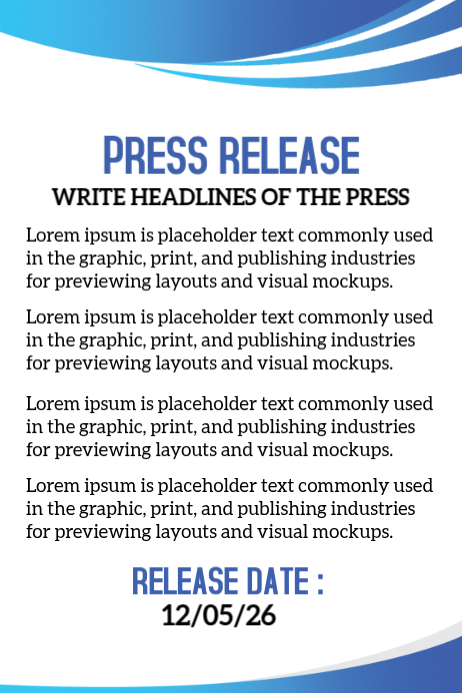 PRESS RELEASE
WRITE HEADLINES OF THE PRESS

Lorem ipsum is placeholder text commonly used in the graphic, print, and publishing industries for previewing layouts and visual mockups.

Lorem ipsum is placeholder text commonly used in the graphic, print, and publishing industries for previewing layouts and visual mockups.

Lorem ipsum is placeholder text commonly used in the graphic, print, and publishing industries for previewing layouts and visual mockups.

Lorem ipsum is placeholder text commonly used in the graphic, print, and publishing industries for previewing layouts and visual mockups.

RELEASE DATE :
12/05/26